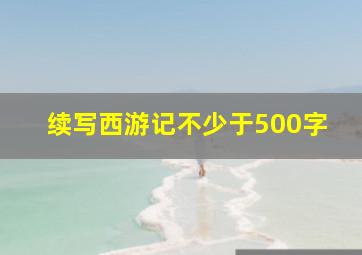 续写西游记不少于500字